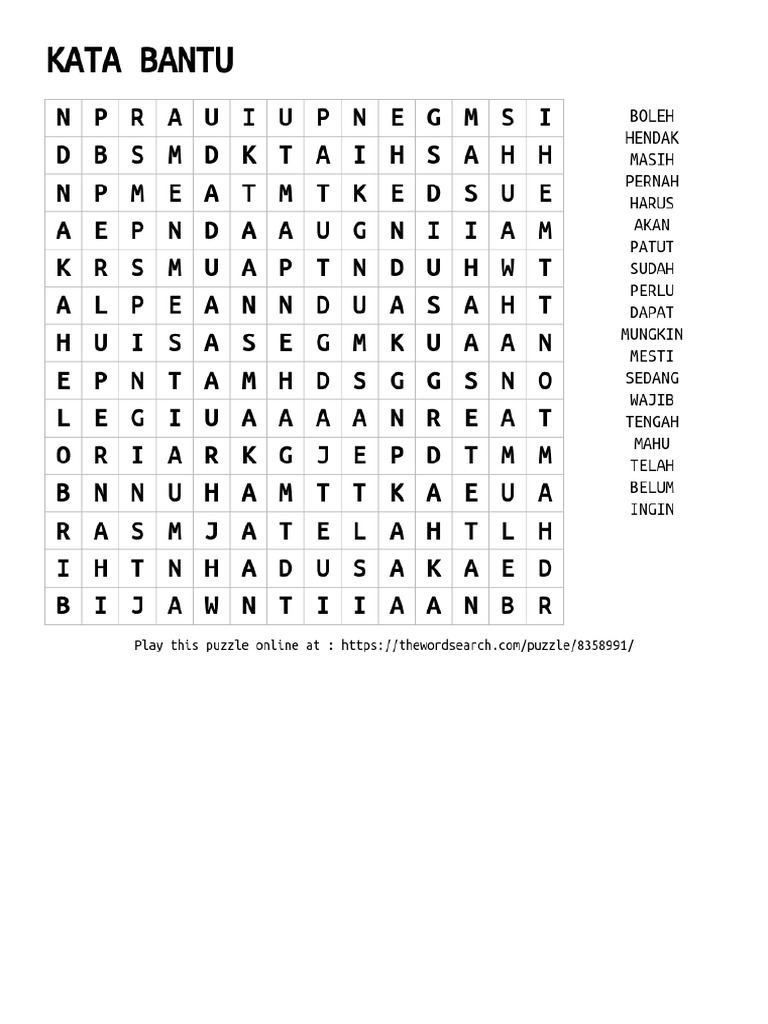 KATA BANTU

| N | P | R | A | U | I | U | P | N | E | G | M | S | I |
|---|---|---|---|---|---|---|---|---|---|---|---|---|---|
| D | B | S | M | D | K | T | A | I | H | S | A | H | H |
| N | P | M | E | A | T | M | T | K | E | D | S | U | E |
| A | E | P | N | D | A | A | U | G | N | I | I | A | M |
| K | R | S | M | U | A | P | T | N | D | U | H | W | T |
| A | L | P | E | A | N | N | D | U | A | S | A | H | T |
| H | U | I | S | A | S | E | G | M | K | U | A | A | N |
| E | P | N | T | A | M | H | D | S | G | G | S | N | O |
| L | E | G | I | U | A | A | A | A | N | R | E | A | T |
| O | R | I | A | R | K | G | J | E | P | D | T | M | M |
| B | N | N | U | H | A | M | T | T | K | A | E | U | A |
| R | A | S | M | J | A | T | E | L | A | H | T | L | H |
| I | H | T | N | H | A | D | U | S | A | K | A | E | D |
| B | I | J | A | W | N | T | I | I | A | A | N | B | R |

BOLEH
HENDAK
MASIH
PERNAH
HARUS
AKAN
PATUT
SUDAH
PERLU
DAPAT
MUNGKIN
MESTI
SEDANG
WAJIB
TENGAH
MAHU
TELAH
BELUM
INGIN

Play this puzzle online at : https://thewordsearch.com/puzzle/8358991/